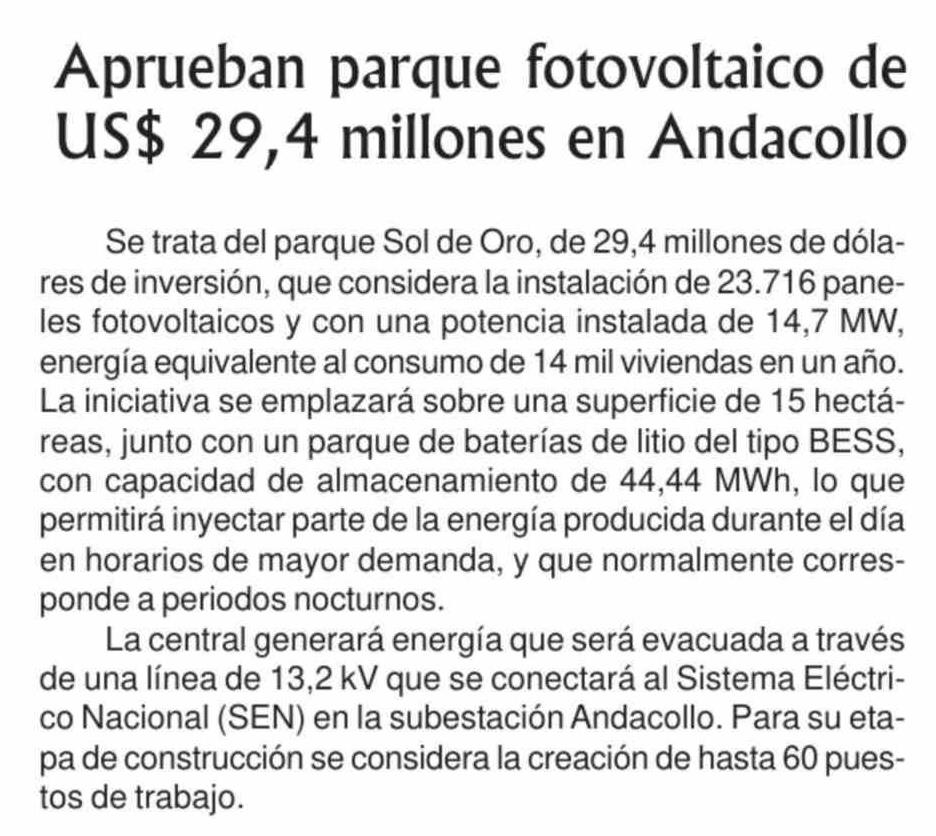 Aprueban parque fotovoltaico de US$ 29,4 millones en Andacollo

Se trata del parque Sol de Oro, de 29,4 millones de dólares de inversión, que considera la instalación de 23.716 paneles fotovoltaicos y con una potencia instalada de 14,7 MW, energía equivalente al consumo de 14 mil viviendas en un año. La iniciativa se emplazará sobre una superficie de 15 hectáreas, junto con un parque de baterías de litio del tipo BESS, con capacidad de almacenamiento de 44,44 MWh, lo que permitirá inyectar parte de la energía producida durante el día en horarios de mayor demanda, y que normalmente corresponde a periodos nocturnos.

La central generará energía que será evacuada a través de una línea de 13,2 kV que se conectará al Sistema Eléctrico Nacional (SEN) en la subestación Andacollo. Para su etapa de construcción se considera la creación de hasta 60 puestos de trabajo.